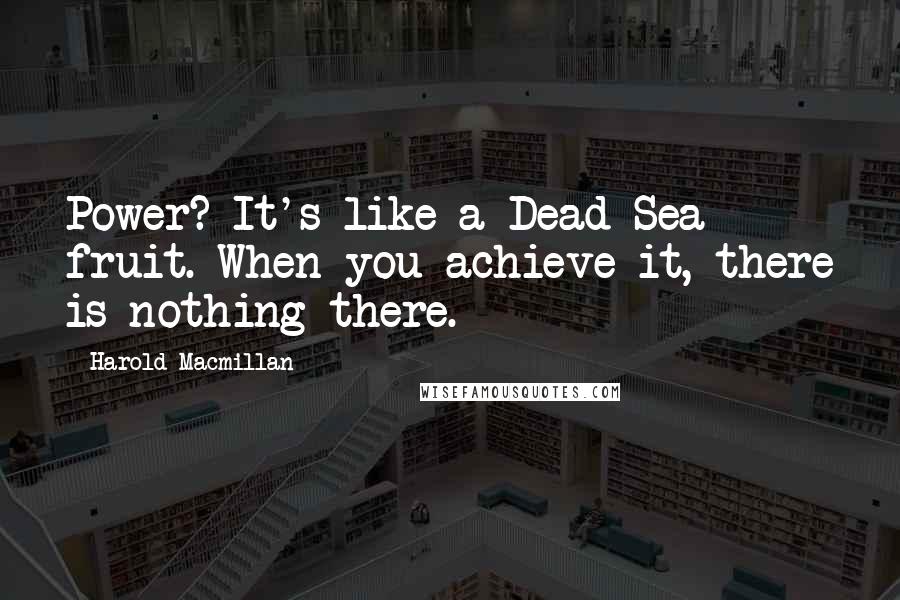 Power? It's like a Dead Sea fruit. When you achieve it, there is nothing there.

Harold Macmillan

WISEFAMOUSQUOTES.COM